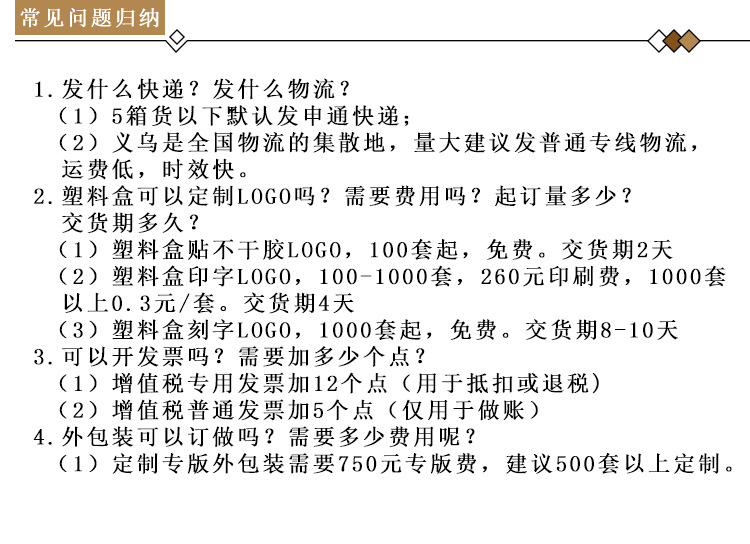 常见问题归纳

1.发什么快递？发什么物流？
（1）5箱货以下默认发申通快递；
（2）义乌是全国物流的集散地，量大建议发普通专线物流，运费低，时效快。
2.塑料盒可以定制LOGO吗？需要费用吗？起订量多少？交货期多久？
（1）塑料盒贴不干胶LOGO，100套起，免费。交货期2天
（2）塑料盒印字LOGO，100-1000套，260元印刷费，1000套以上0.3元/套。交货期4天
（3）塑料盒刻字LOGO，1000套起，免费。交货期8-10天
3.可以开发票吗？需要加多少个点？
（1）增值税专用发票加12个点（用于抵扣或退税）
（2）增值税普通发票加5个点（仅用于做账）
4.外包装可以订做吗？需要多少费用呢？
（1）定制专版外包装需要750元专版费，建议500套以上定制。